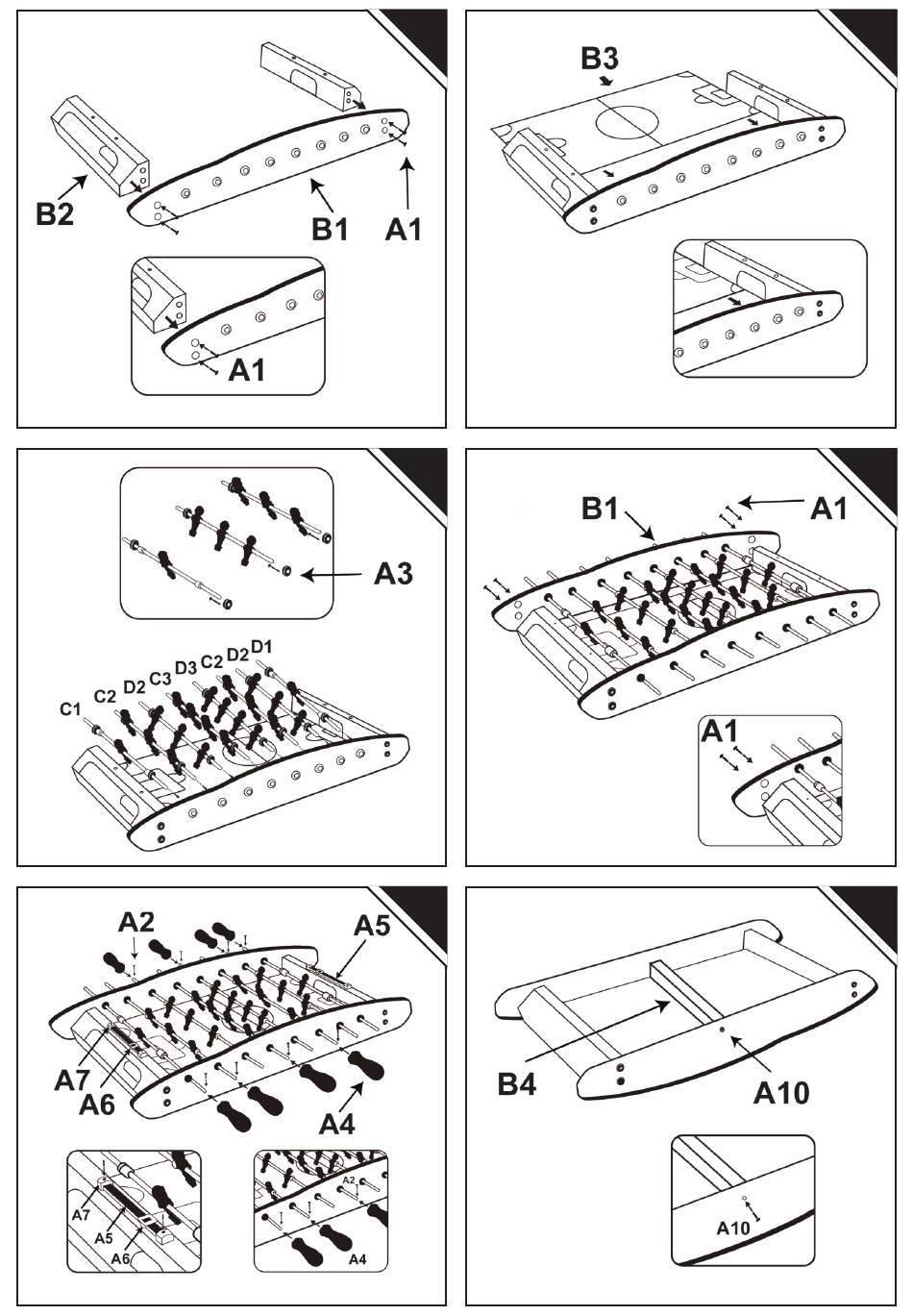 B2
B1
A1
A1

B3

A3
C1
C2
D2
C3
D3
C2
D2
D1

B1
A1
A1

A2
A5
A7
A6
A4
A7
A5
A6
A2
A4

B4
A10
A10